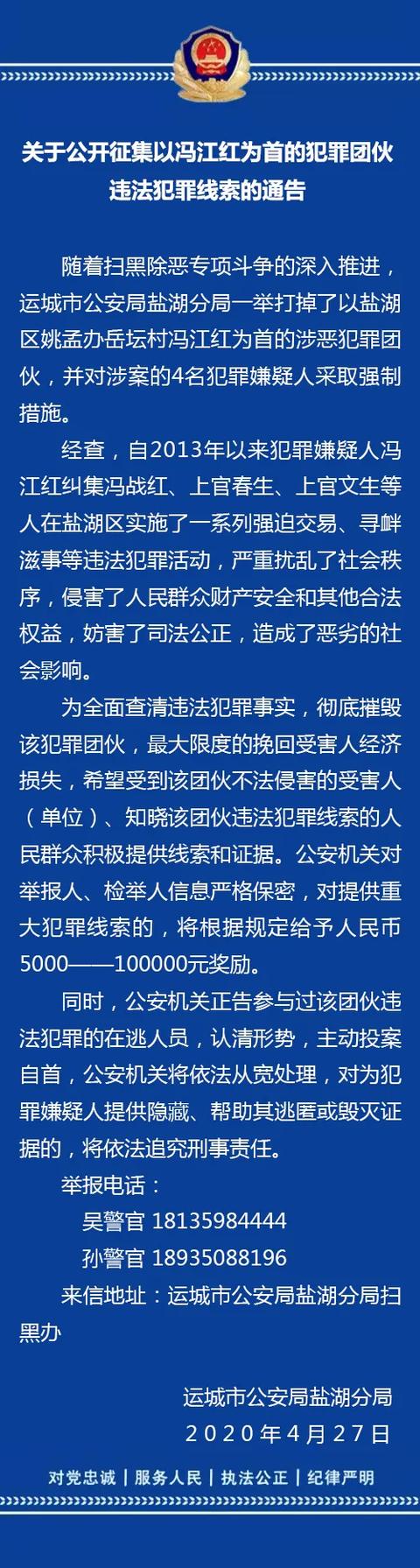 关于公开征集以冯江红为首的犯罪团伙违法犯罪线索的通告

随着扫黑除恶专项斗争的深入推进，运城市公安局盐湖分局一举打掉了以盐湖区姚孟办岳坛村冯江红为首的涉恶犯罪团伙，并对涉案的4名犯罪嫌疑人采取强制措施。

经查，自2013年以来犯罪嫌疑人冯江红纠集冯战红、上官春生、上官文生等人在盐湖区实施了一系列强迫交易、寻衅滋事等违法犯罪活动，严重扰乱了社会秩序，侵害了人民群众财产安全和其他合法权益，妨害了司法公正，造成了恶劣的社会影响。

为全面查清违法犯罪事实，彻底摧毁该犯罪团伙，最大限度的挽回受害人经济损失，希望受到该团伙不法侵害的受害人（单位）、知晓该团伙违法犯罪线索的人民群众积极提供线索和证据。公安机关对举报人、检举人信息严格保密，对提供重大犯罪线索的，将根据规定给予人民币5000——100000元奖励。

同时，公安机关正告参与过该团伙违法犯罪的在逃人员，认清形势，主动投案自首，公安机关将依法从宽处理，对为犯罪嫌疑人提供隐藏、帮助其逃匿或毁灭证据的，将依法追究刑事责任。

举报电话：
吴警官 18135984444
孙警官 18935088196
来信地址：运城市公安局盐湖分局扫黑办

运城市公安局盐湖分局
2020年4月27日

对党忠诚 | 服务人民 | 执法公正 | 纪律严明